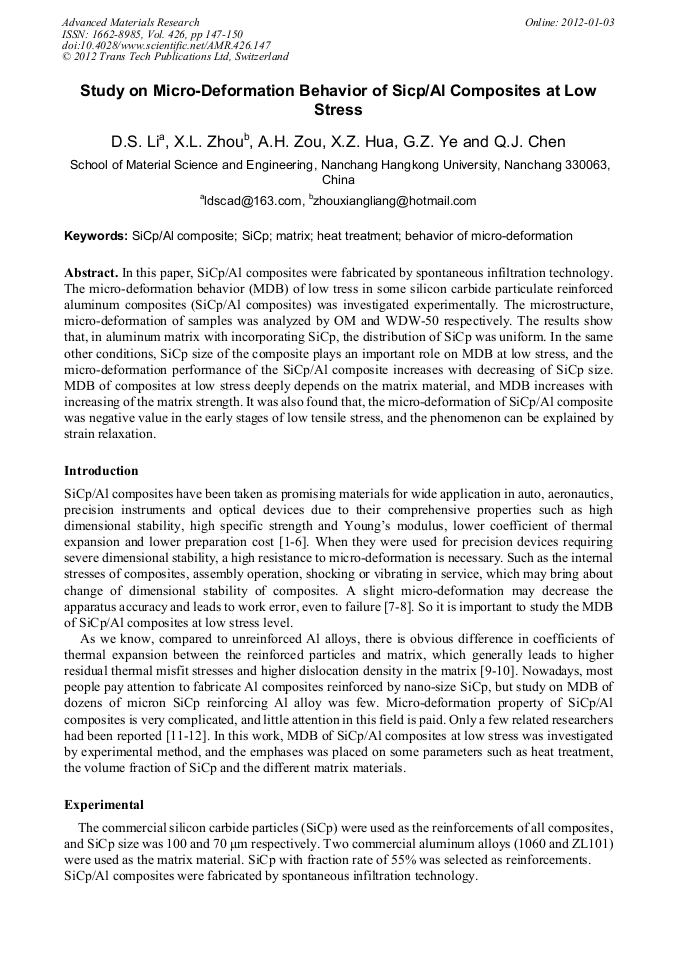 Advanced Materials Research
ISSN: 1662-8985, Vol. 426, pp 147-150
doi:10.4028/www.scientific.net/AMR.426.147
© 2012 Trans Tech Publications Ltd, Switzerland

Online: 2012-01-03

Study on Micro-Deformation Behavior of Sicp/Al Composites at Low Stress

D.S. Li$^a$, X.L. Zhou$^b$, A.H. Zou, X.Z. Hua, G.Z. Ye and Q.J. Chen

School of Material Science and Engineering, Nanchang Hangkong University, Nanchang 330063, China

$^a$ldscad@163.com, $^b$zhouxiangliang@hotmail.com

Keywords: SiCp/Al composite; SiCp; matrix; heat treatment; behavior of micro-deformation

Abstract. In this paper, SiCp/Al composites were fabricated by spontaneous infiltration technology. The micro-deformation behavior (MDB) of low tress in some silicon carbide particulate reinforced aluminum composites (SiCp/Al composites) was investigated experimentally. The microstructure, micro-deformation of samples was analyzed by OM and WDW-50 respectively. The results show that, in aluminum matrix with incorporating SiCp, the distribution of SiCp was uniform. In the same other conditions, SiCp size of the composite plays an important role on MDB at low stress, and the micro-deformation performance of the SiCp/Al composite increases with decreasing of SiCp size. MDB of composites at low stress deeply depends on the matrix material, and MDB increases with increasing of the matrix strength. It was also found that, the micro-deformation of SiCp/Al composite was negative value in the early stages of low tensile stress, and the phenomenon can be explained by strain relaxation.

Introduction

SiCp/Al composites have been taken as promising materials for wide application in auto, aeronautics, precision instruments and optical devices due to their comprehensive properties such as high dimensional stability, high specific strength and Young's modulus, lower coefficient of thermal expansion and lower preparation cost [1-6]. When they were used for precision devices requiring severe dimensional stability, a high resistance to micro-deformation is necessary. Such as the internal stresses of composites, assembly operation, shocking or vibrating in service, which may bring about change of dimensional stability of composites. A slight micro-deformation may decrease the apparatus accuracy and leads to work error, even to failure [7-8]. So it is important to study the MDB of SiCp/Al composites at low stress level.

As we know, compared to unreinforced Al alloys, there is obvious difference in coefficients of thermal expansion between the reinforced particles and matrix, which generally leads to higher residual thermal misfit stresses and higher dislocation density in the matrix [9-10]. Nowadays, most people pay attention to fabricate Al composites reinforced by nano-size SiCp, but study on MDB of dozens of micron SiCp reinforcing Al alloy was few. Micro-deformation property of SiCp/Al composites is very complicated, and little attention in this field is paid. Only a few related researchers had been reported [11-12]. In this work, MDB of SiCp/Al composites at low stress was investigated by experimental method, and the emphases was placed on some parameters such as heat treatment, the volume fraction of SiCp and the different matrix materials.

Experimental

The commercial silicon carbide particles (SiCp) were used as the reinforcements of all composites, and SiCp size was 100 and 70 μm respectively. Two commercial aluminum alloys (1060 and ZL101) were used as the matrix material. SiCp with fraction rate of 55% was selected as reinforcements. SiCp/Al composites were fabricated by spontaneous infiltration technology.